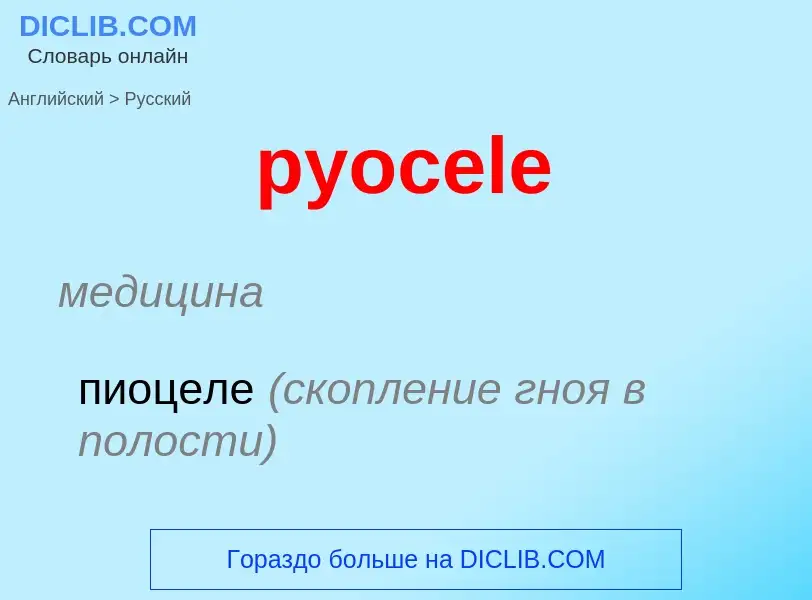 DICLIB.COM
Словарь онлайн

Английский > Русский

pyocele

медицина

пиоцеле (скопление гноя в полости)

Гораздо больше на DICLIB.COM